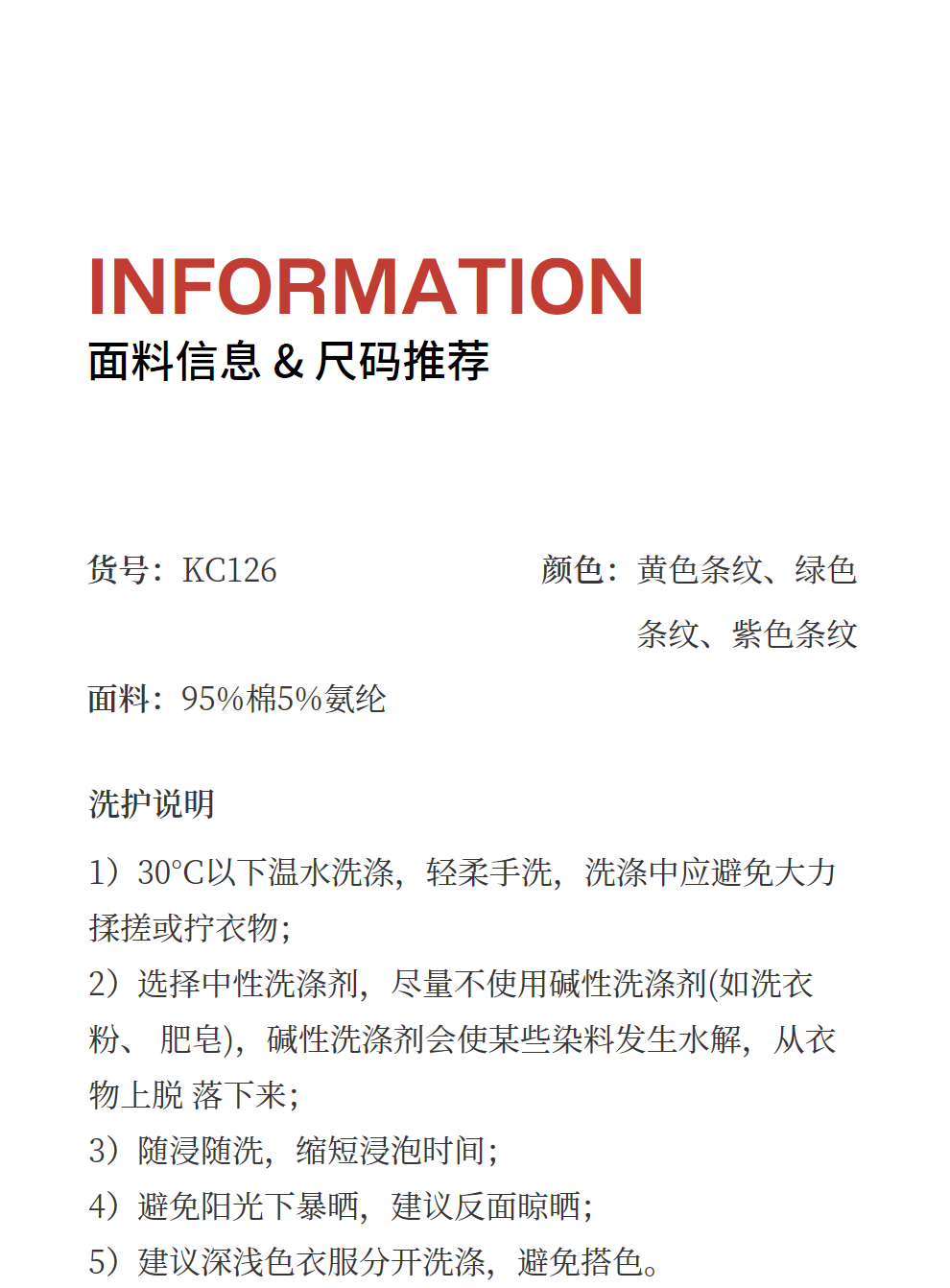 INFORMATION
面料信息 & 尺码推荐

货号：KC126

颜色：黄色条纹、绿色条纹、紫色条纹

面料：95%棉5%氨纶

洗护说明

1）30°C以下温水洗涤，轻柔手洗，洗涤中应避免大力揉搓或拧衣物；
2）选择中性洗涤剂，尽量不使用碱性洗涤剂(如洗衣粉、 肥皂)，碱性洗涤剂会使某些染料发生水解，从衣物上脱 落下来；
3）随浸随洗，缩短浸泡时间；
4）避免阳光下暴晒，建议反面晾晒；
5）建议深浅色衣服分开洗涤，避免搭色。